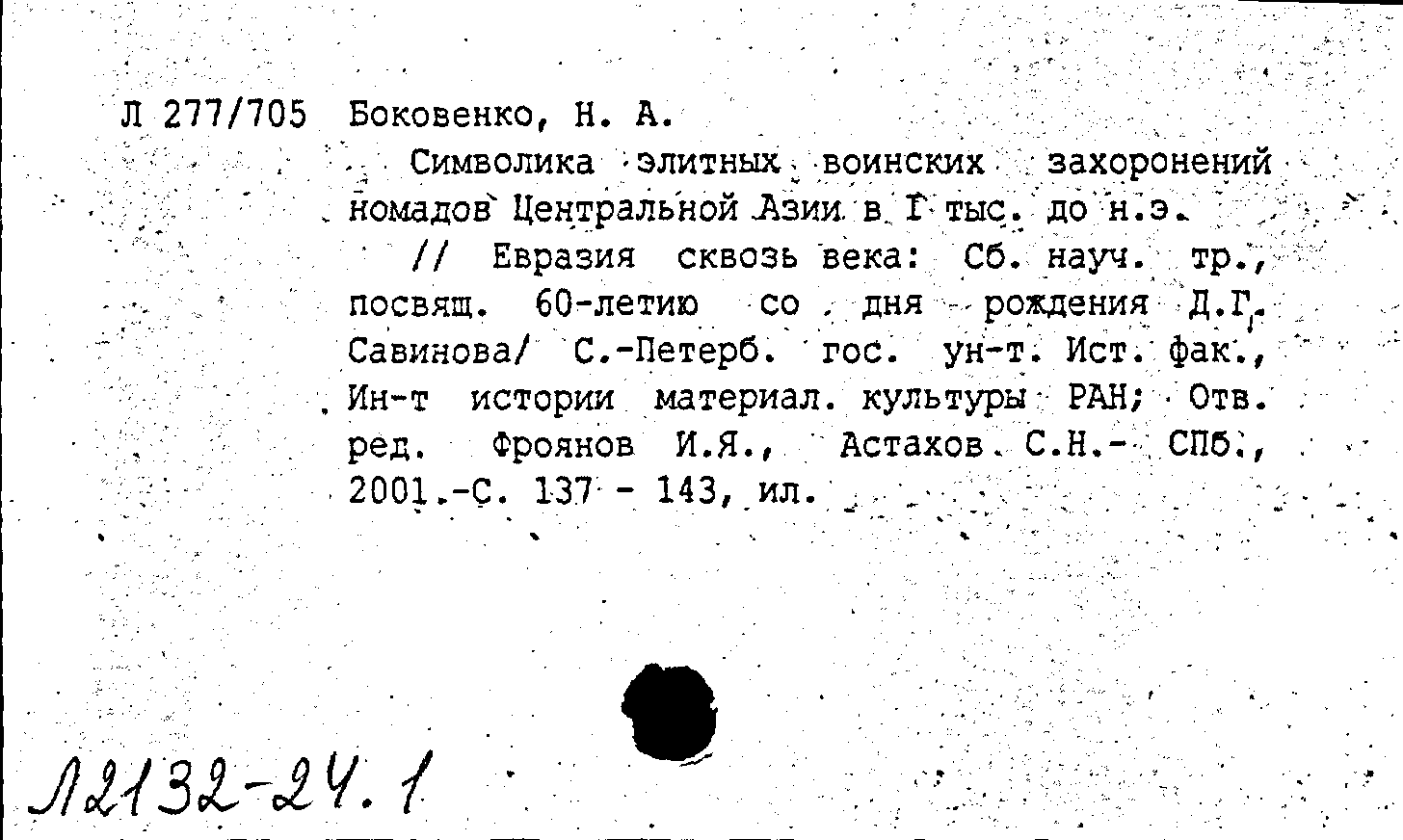 Л 277/705 Боковенко, Н. А.

Символика элитных воинских захоронений номадов Центральной Азии в I тыс. до н.э.

// Евразия сквозь века: Сб. науч. тр., посвящ. 60-летию со дня рождения Д.Г. Савинова/ С.-Петерб. гос. ун-т. Ист. фак., Ин-т истории материал. культуры РАН; Отв. ред. Фроянов И.Я., Астахов С.Н.- СПб., 2001.-С. 137 - 143, ил.

Л2132-24.1